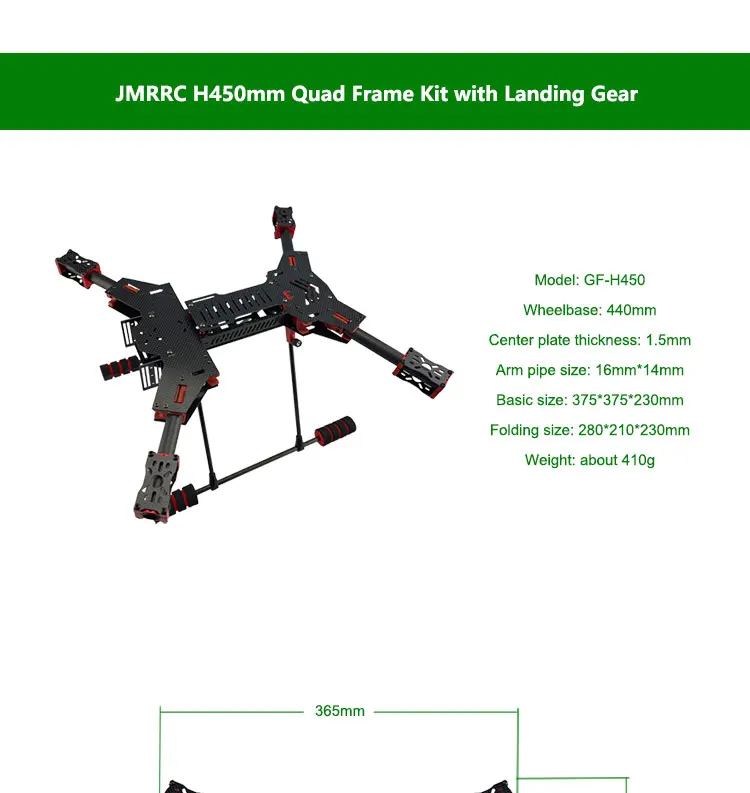 JMRRC H450mm Quad Frame Kit with Landing Gear

Model: GF-H450

Wheelbase: 440mm

Center plate thickness: 1.5mm

Arm pipe size: 16mm*14mm

Basic size: 375*375*230mm

Folding size: 280*210*230mm

Weight: about 410g

365mm